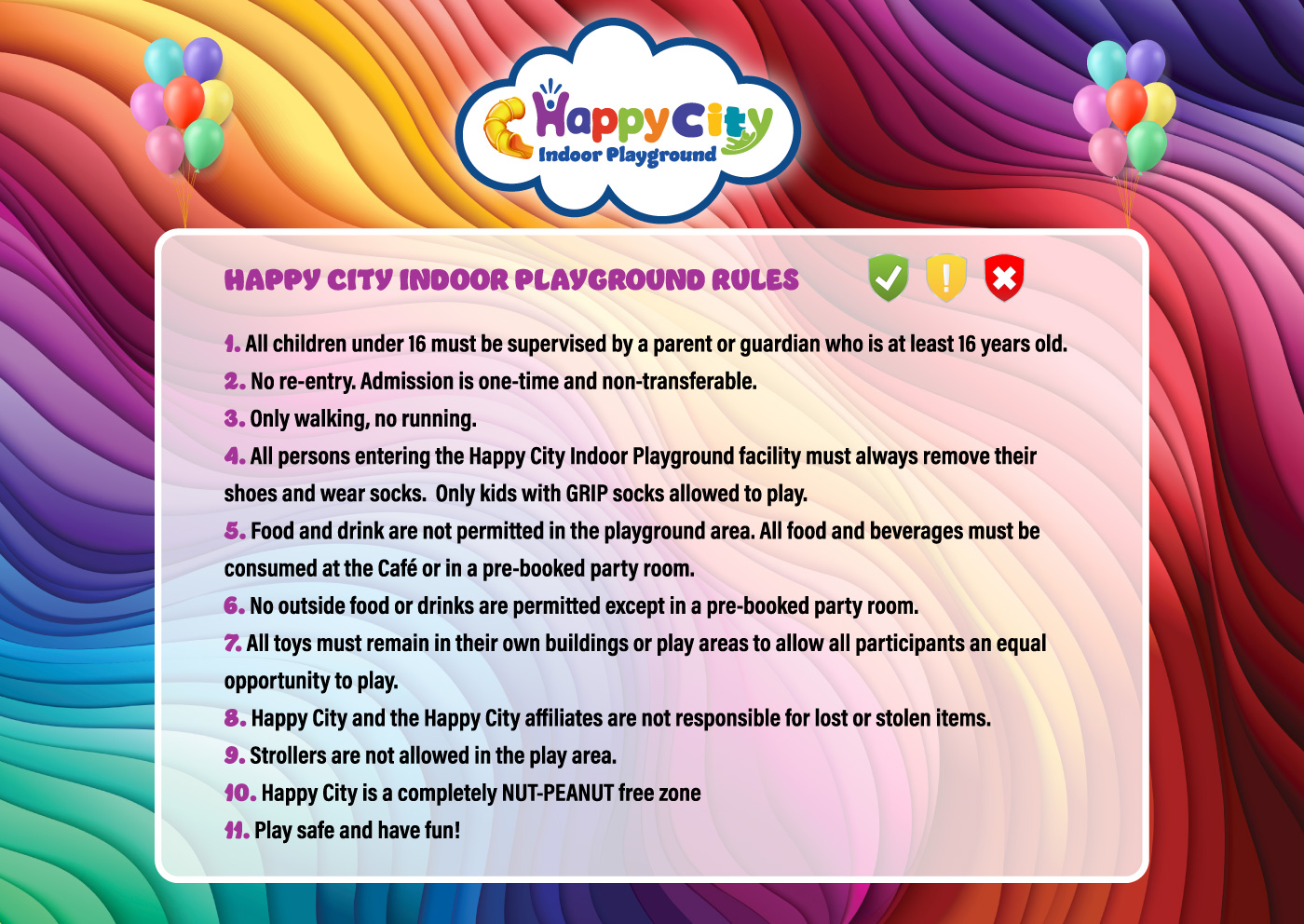 HappyCity
Indoor Playground

HAPPY CITY INDOOR PLAYGROUND RULES

1. All children under 16 must be supervised by a parent or guardian who is at least 16 years old.
2. No re-entry. Admission is one-time and non-transferable.
3. Only walking, no running.
4. All persons entering the Happy City Indoor Playground facility must always remove their shoes and wear socks. Only kids with GRIP socks allowed to play.
5. Food and drink are not permitted in the playground area. All food and beverages must be consumed at the Café or in a pre-booked party room.
6. No outside food or drinks are permitted except in a pre-booked party room.
7. All toys must remain in their own buildings or play areas to allow all participants an equal opportunity to play.
8. Happy City and the Happy City affiliates are not responsible for lost or stolen items.
9. Strollers are not allowed in the play area.
10. Happy City is a completely NUT-PEANUT free zone
11. Play safe and have fun!